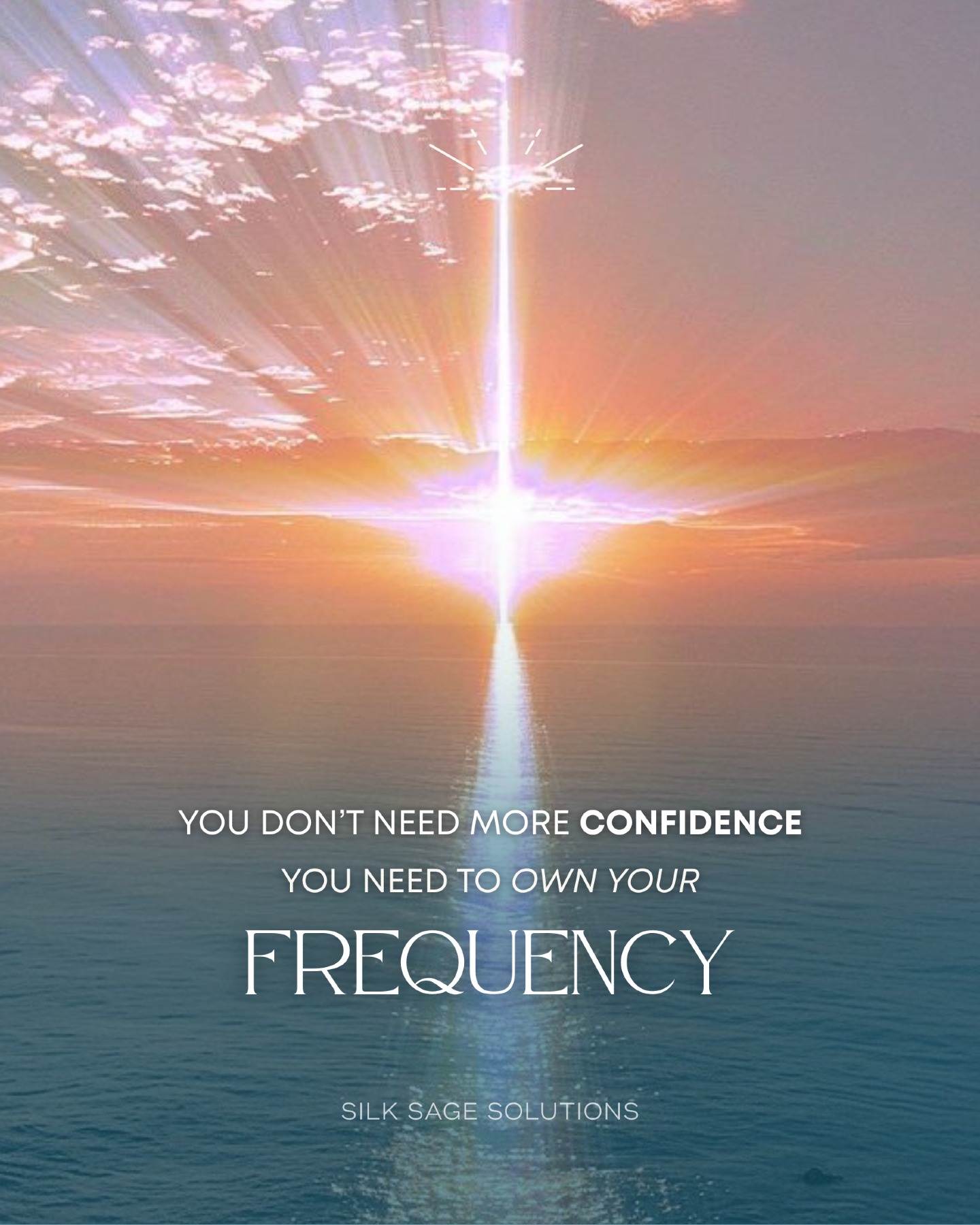 YOU DON'T NEED MORE CONFIDENCE

YOU NEED TO OWN YOUR

FREQUENCY

SILK SAGE SOLUTIONS